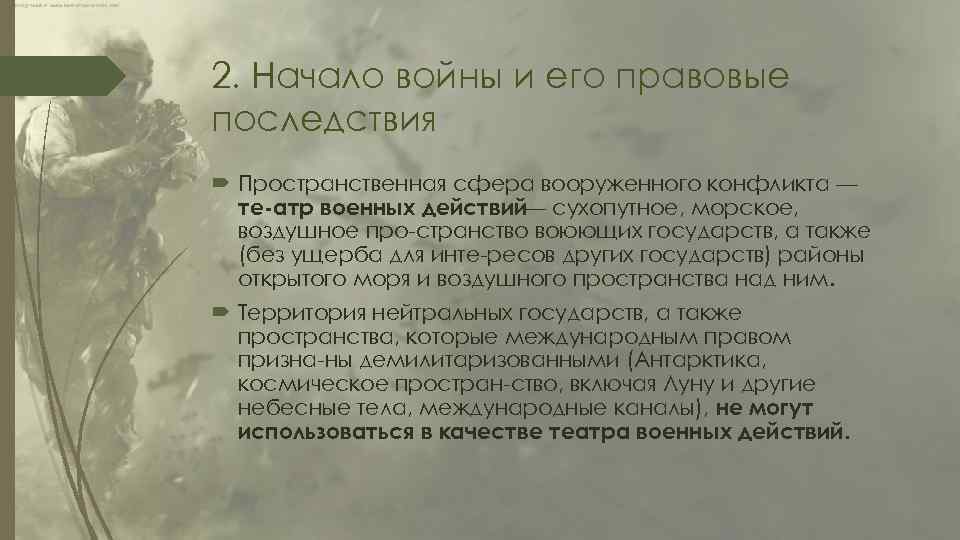 2. Начало войны и его правовые последствия

Пространственная сфера вооруженного конфликта — те-атр военных действий— сухопутное, морское, воздушное про-странство воюющих государств, а также (без ущерба для инте-ресов других государств) районы открытого моря и воздушного пространства над ним.

Территория нейтральных государств, а также пространства, которые международным правом призна-ны демилитаризованными (Антарктика, космическое простран-ство, включая Луну и другие небесные тела, международные каналы), не могут использоваться в качестве театра военных действий.